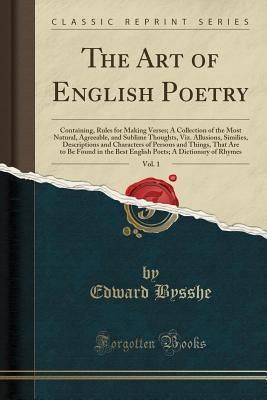 CLASSIC REPRINT SERIES

THE ART OF ENGLISH POETRY

Containing, Rules for Making Verses; A Collection of the Most Natural, Agreeable, and Sublime Thoughts, Viz. Allusions, Similies, Descriptions and Characters of Persons and Things, That Are to Be Found in the Best English Poets; A Dictionary of Rhymes

Vol. 1

by
Edward Bysshe

Forgotten Books